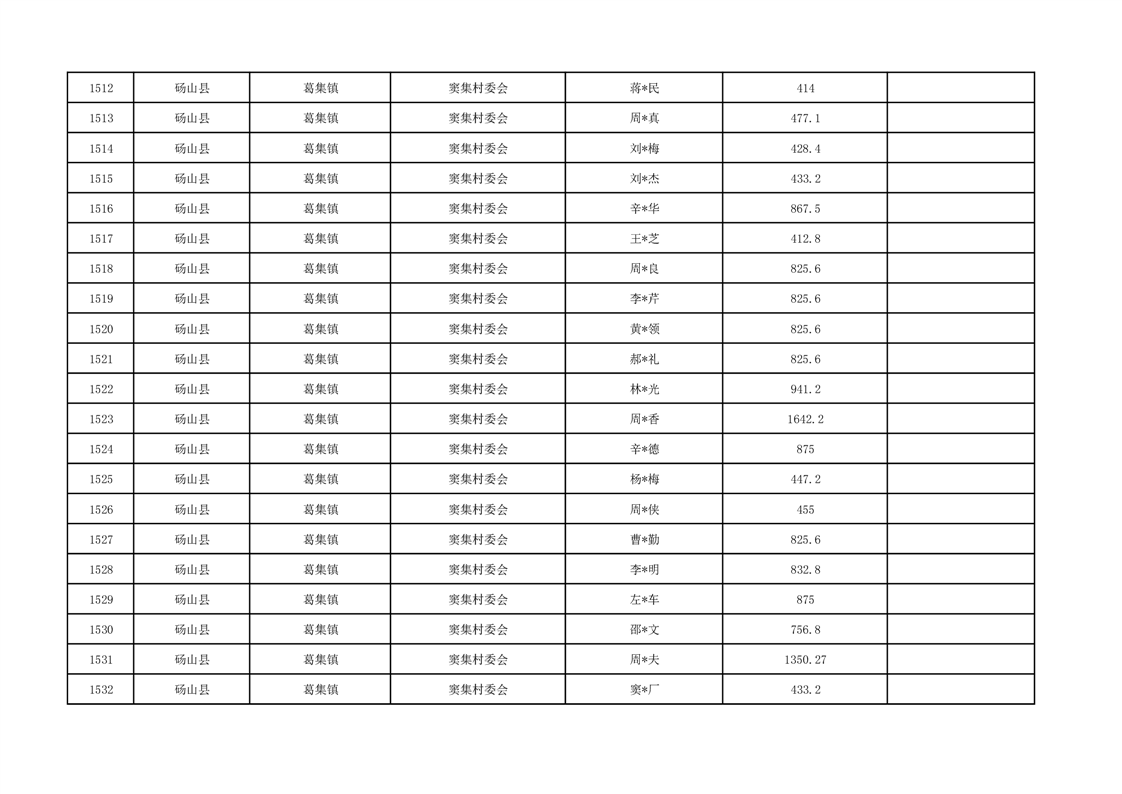 | 1512 | 砀山县 | 葛集镇 | 窦集村委会 | 蒋*民 | 414 |  |
|---|---|---|---|---|---|---|
| 1513 | 砀山县 | 葛集镇 | 窦集村委会 | 周*真 | 477.1 |  |
| 1514 | 砀山县 | 葛集镇 | 窦集村委会 | 刘*梅 | 428.4 |  |
| 1515 | 砀山县 | 葛集镇 | 窦集村委会 | 刘*杰 | 433.2 |  |
| 1516 | 砀山县 | 葛集镇 | 窦集村委会 | 辛*华 | 867.5 |  |
| 1517 | 砀山县 | 葛集镇 | 窦集村委会 | 王*芝 | 412.8 |  |
| 1518 | 砀山县 | 葛集镇 | 窦集村委会 | 周*良 | 825.6 |  |
| 1519 | 砀山县 | 葛集镇 | 窦集村委会 | 李*芹 | 825.6 |  |
| 1520 | 砀山县 | 葛集镇 | 窦集村委会 | 黄*领 | 825.6 |  |
| 1521 | 砀山县 | 葛集镇 | 窦集村委会 | 郝*礼 | 825.6 |  |
| 1522 | 砀山县 | 葛集镇 | 窦集村委会 | 林*光 | 941.2 |  |
| 1523 | 砀山县 | 葛集镇 | 窦集村委会 | 周*香 | 1642.2 |  |
| 1524 | 砀山县 | 葛集镇 | 窦集村委会 | 辛*德 | 875 |  |
| 1525 | 砀山县 | 葛集镇 | 窦集村委会 | 杨*梅 | 447.2 |  |
| 1526 | 砀山县 | 葛集镇 | 窦集村委会 | 周*侠 | 455 |  |
| 1527 | 砀山县 | 葛集镇 | 窦集村委会 | 曹*勤 | 825.6 |  |
| 1528 | 砀山县 | 葛集镇 | 窦集村委会 | 李*明 | 832.8 |  |
| 1529 | 砀山县 | 葛集镇 | 窦集村委会 | 左*车 | 875 |  |
| 1530 | 砀山县 | 葛集镇 | 窦集村委会 | 邵*文 | 756.8 |  |
| 1531 | 砀山县 | 葛集镇 | 窦集村委会 | 周*夫 | 1350.27 |  |
| 1532 | 砀山县 | 葛集镇 | 窦集村委会 | 窦*厂 | 433.2 |  |